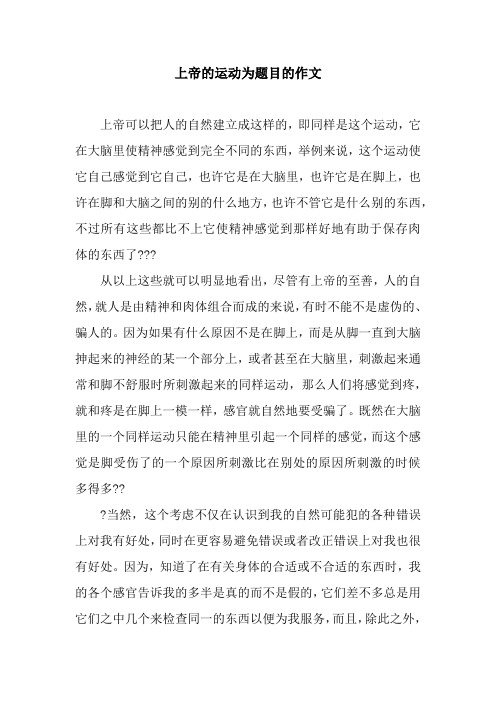 上帝的运动为题目的作文

上帝可以把人的自然建立成这样的，即同样是这个运动，它在大脑里使精神感觉到完全不同的东西，举例来说，这个运动使它自己感觉到它自己，也许它是在大脑里，也许它是在脚上，也许在脚和大脑之间的别的什么地方，也许不管它是什么别的东西，不过所有这些都比不上它使精神感觉到那样好地有助于保存肉体的东西了???

从以上这些就可以明显地看出，尽管有上帝的至善，人的自然，就人是由精神和肉体组合而成的来说，有时不能不是虚伪的、骗人的。因为如果有什么原因不是在脚上，而是从脚一直到大脑抻起来的神经的某一个部分上，或者甚至在大脑里，刺激起来通常和脚不舒服时所刺激起来的同样运动，那么人们将感觉到疼，就和疼是在脚上一模一样，感官就自然地要受骗了。既然在大脑里的一个同样运动只能在精神里引起一个同样的感觉，而这个感觉是脚受伤了的一个原因所刺激比在别处的原因所刺激的时候多得多??

?当然，这个考虑不仅在认识到我的自然可能犯的各种错误上对我有好处，同时在更容易避免错误或者改正错误上对我也很有好处。因为，知道了在有关身体的合适或不合适的东西时，我的各个感官告诉我的多半是真的而不是假的，它们差不多总是用它们之中几个来检查同一的东西以便为我服务，而且，除此之外，